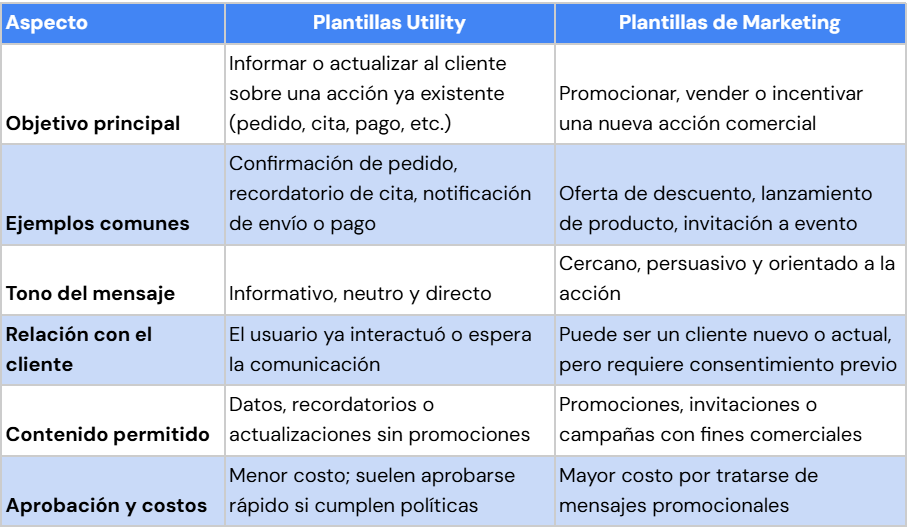 | Aspecto | Plantillas Utility | Plantillas de Marketing |
|---|---|---|
| Objetivo principal | Informar o actualizar al cliente sobre una acción ya existente (pedido, cita, pago, etc.) | Promocionar, vender o incentivar una nueva acción comercial |
| Ejemplos comunes | Confirmación de pedido, recordatorio de cita, notificación de envío o pago | Oferta de descuento, lanzamiento de producto, invitación a evento |
| Tono del mensaje | Informativo, neutro y directo | Cercano, persuasivo y orientado a la acción |
| Relación con el cliente | El usuario ya interactuó o espera la comunicación | Puede ser un cliente nuevo o actual, pero requiere consentimiento previo |
| Contenido permitido | Datos, recordatorios o actualizaciones sin promociones | Promociones, invitaciones o campañas con fines comerciales |
| Aprobación y costos | Menor costo; suelen aprobarse rápido si cumplen políticas | Mayor costo por tratarse de mensajes promocionales |